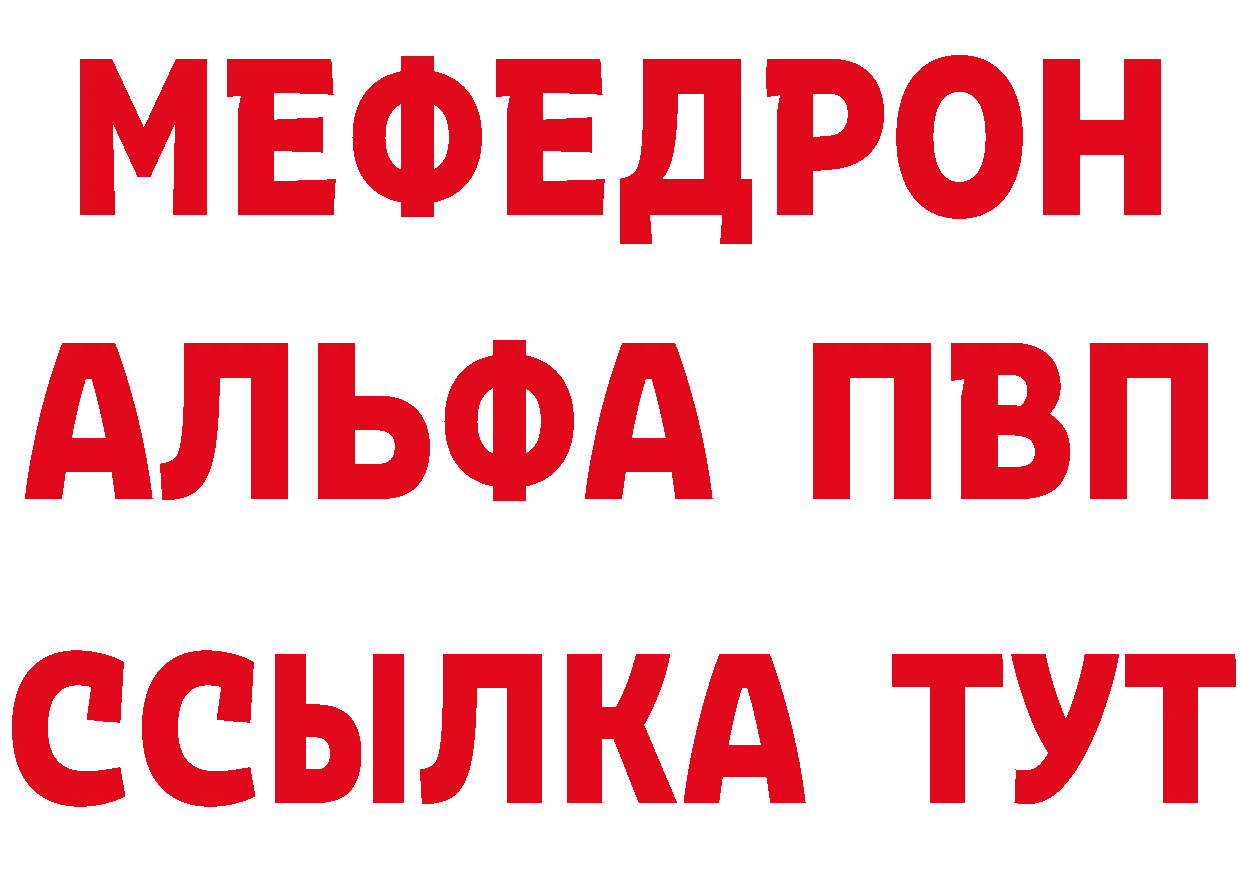 МЕФЕДРОН
АЛЬФА ПВП
ССЫЛКА ТУТ